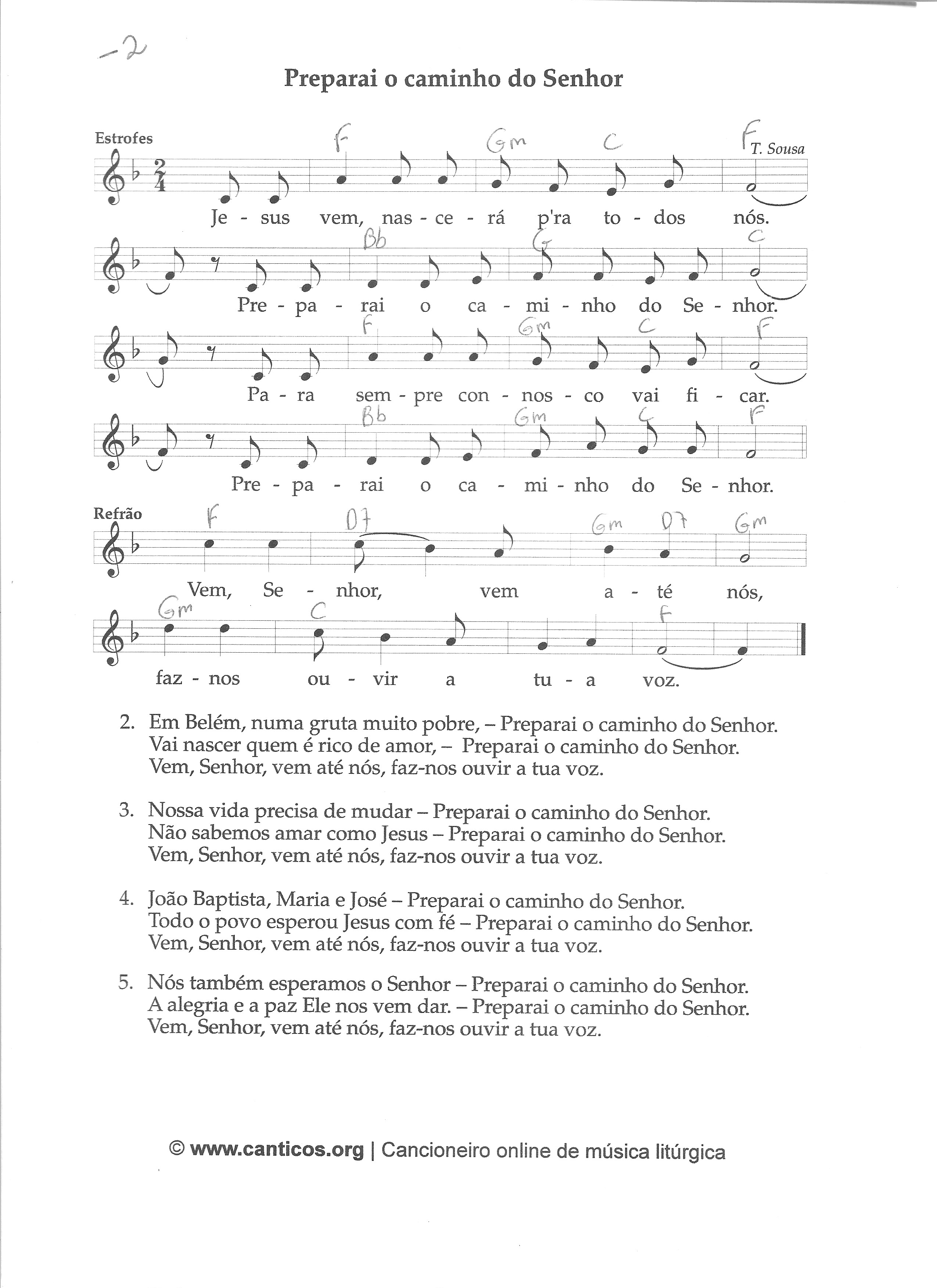 -2

Preparai o caminho do Senhor

Estrofes

T. Sousa

F Gm C F

Je - sus vem, nas - ce - rá p'ra to - dos nós.

Bb G C

Pre - pa - rai o ca - mi - nho do Se - nhor.

F Gm C F

Pa - ra sem - pre con - nos - co vai fi - car.

Bb Gm C F

Pre - pa - rai o ca - mi - nho do Se - nhor.

Refrão

F D7 Gm D7 Gm

Vem, Se - nhor, vem a - té nós,

Gm C F

faz - nos ou - vir a tu - a voz.

2. Em Belém, numa gruta muito pobre, – Preparai o caminho do Senhor. Vai nascer quem é rico de amor, – Preparai o caminho do Senhor. Vem, Senhor, vem até nós, faz-nos ouvir a tua voz.

3. Nossa vida precisa de mudar – Preparai o caminho do Senhor. Não sabemos amar como Jesus – Preparai o caminho do Senhor. Vem, Senhor, vem até nós, faz-nos ouvir a tua voz.

4. João Baptista, Maria e José – Preparai o caminho do Senhor. Todo o povo esperou Jesus com fé – Preparai o caminho do Senhor. Vem, Senhor, vem até nós, faz-nos ouvir a tua voz.

5. Nós também esperamos o Senhor – Preparai o caminho do Senhor. A alegria e a paz Ele nos vem dar. – Preparai o caminho do Senhor. Vem, Senhor, vem até nós, faz-nos ouvir a tua voz.

© www.canticos.org | Cancioneiro online de música litúrgica